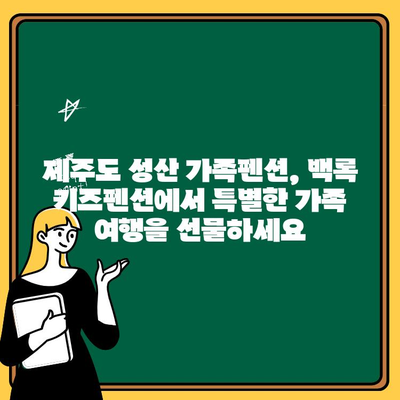 제주도 성산 가족펜션, 백록 키즈펜션에서 특별한 가족 여행을 선물하세요